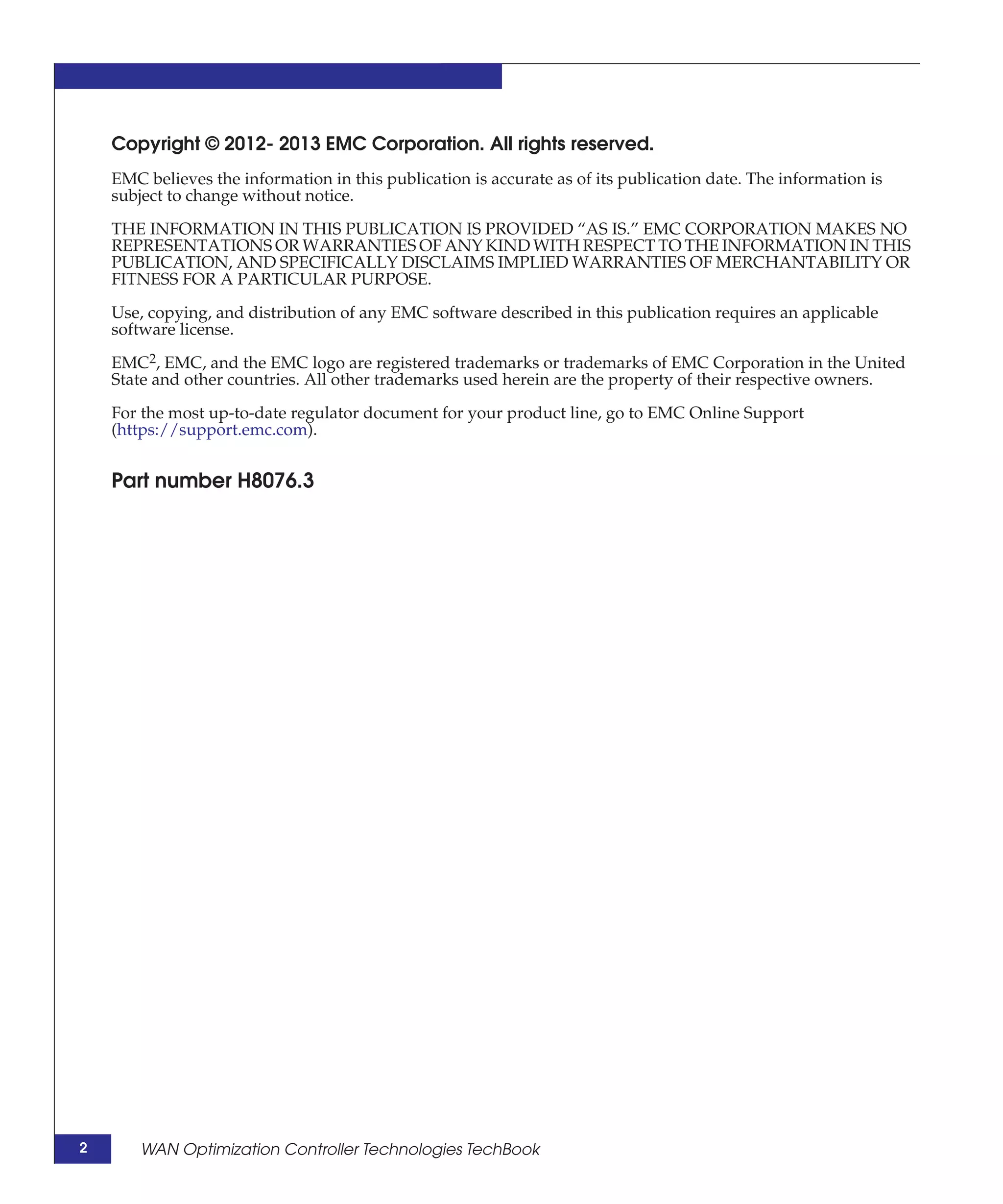 Copyright © 2012- 2013 EMC Corporation. All rights reserved.

EMC believes the information in this publication is accurate as of its publication date. The information is subject to change without notice.

THE INFORMATION IN THIS PUBLICATION IS PROVIDED “AS IS.” EMC CORPORATION MAKES NO REPRESENTATIONS OR WARRANTIES OF ANY KIND WITH RESPECT TO THE INFORMATION IN THIS PUBLICATION, AND SPECIFICALLY DISCLAIMS IMPLIED WARRANTIES OF MERCHANTABILITY OR FITNESS FOR A PARTICULAR PURPOSE.

Use, copying, and distribution of any EMC software described in this publication requires an applicable software license.

EMC$^2$, EMC, and the EMC logo are registered trademarks or trademarks of EMC Corporation in the United State and other countries. All other trademarks used herein are the property of their respective owners.

For the most up-to-date regulator document for your product line, go to EMC Online Support (https://support.emc.com).

Part number H8076.3

2

WAN Optimization Controller Technologies TechBook